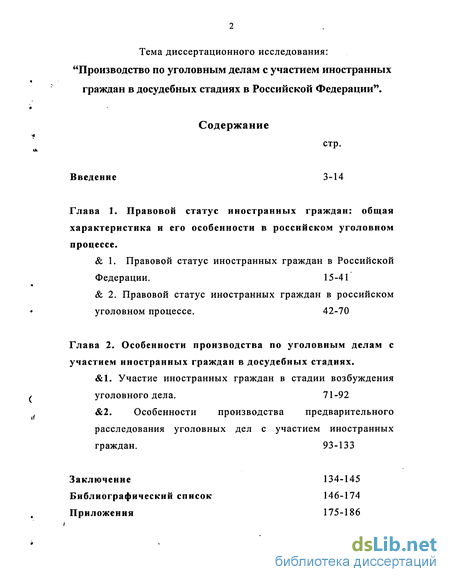 2

Тема диссертационного исследования:
“Производство по уголовным делам с участием иностранных граждан в досудебных стадиях в Российской Федерации”.

Содержание

стр.

Введение 3-14

Глава 1. Правовой статус иностранных граждан: общая характеристика и его особенности в российском уголовном процессе.

& 1. Правовой статус иностранных граждан в Российской Федерации. 15-41

& 2. Правовой статус иностранных граждан в российском уголовном процессе. 42-70

Глава 2. Особенности производства по уголовным делам с участием иностранных граждан в досудебных стадиях.

&1. Участие иностранных граждан в стадии возбуждения уголовного дела. 71-92

&2. Особенности производства предварительного расследования уголовных дел с участием иностранных граждан. 93-133

Заключение 134-145
Библиографический список 146-174
Приложения 175-186

dsLib.net
библиотека диссертаций